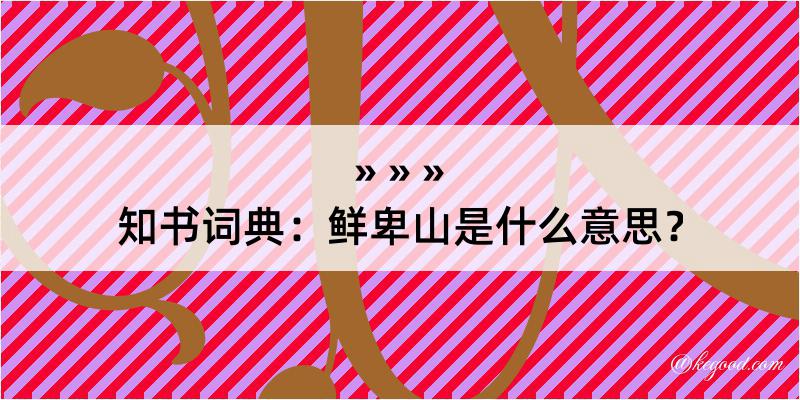 » » »
知书词典：鲜卑山是什么意思？
@kegood.com